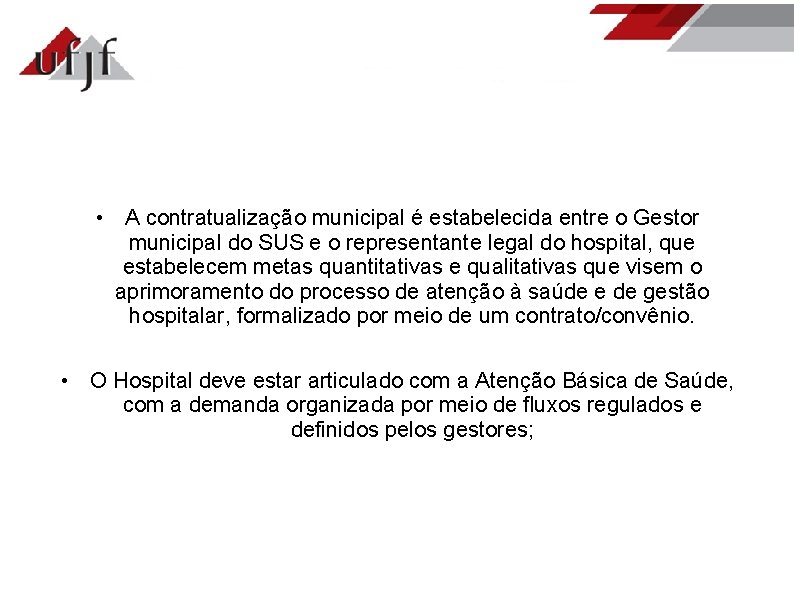 ufjf

• A contratualização municipal é estabelecida entre o Gestor municipal do SUS e o representante legal do hospital, que estabelecem metas quantitativas e qualitativas que visem o aprimoramento do processo de atenção à saúde e de gestão hospitalar, formalizado por meio de um contrato/convênio.

• O Hospital deve estar articulado com a Atenção Básica de Saúde, com a demanda organizada por meio de fluxos regulados e definidos pelos gestores;